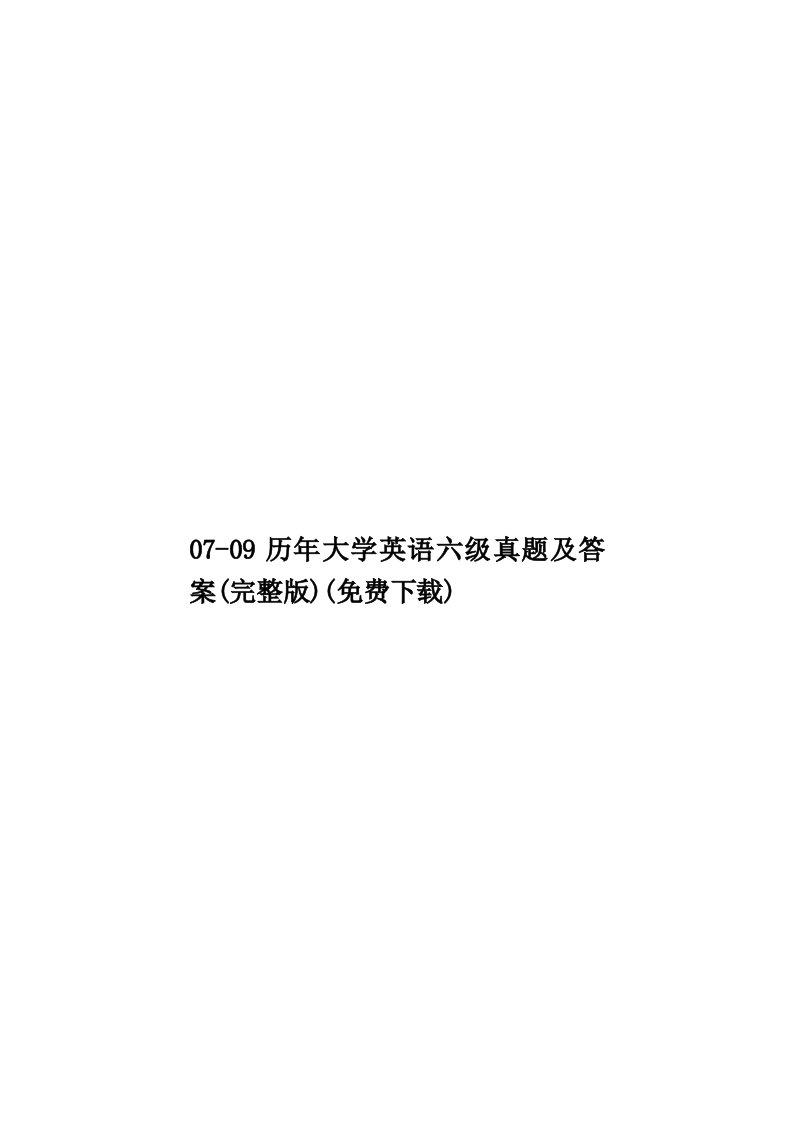 07-09 历年大学英语六级真题及答案(完整版)(免费下载)